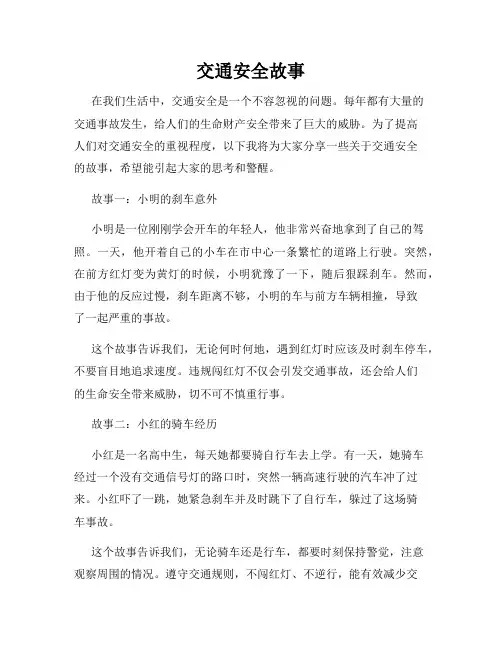 交通安全故事

在我们生活中，交通安全是一个不容忽视的问题。每年都有大量的交通事故发生，给人们的生命财产安全带来了巨大的威胁。为了提高人们对交通安全的重视程度，以下我将为大家分享一些关于交通安全的故事，希望能引起大家的思考和警醒。

故事一：小明的刹车意外

小明是一位刚刚学会开车的年轻人，他非常兴奋地拿到了自己的驾照。一天，他开着自己的小车在市中心一条繁忙的道路上行驶。突然，在前方红灯变为黄灯的时候，小明犹豫了一下，随后狠踩刹车。然而，由于他的反应过慢，刹车距离不够，小明的车与前方车辆相撞，导致了一起严重的事故。

这个故事告诉我们，无论何时何地，遇到红灯时应该及时刹车停车，不要盲目地追求速度。违规闯红灯不仅会引发交通事故，还会给人们的生命安全带来威胁，切不可不慎重行事。

故事二：小红的骑车经历

小红是一名高中生，每天她都要骑自行车去上学。有一天，她骑车经过一个没有交通信号灯的路口时，突然一辆高速行驶的汽车冲了过来。小红吓了一跳，她紧急刹车并及时跳下了自行车，躲过了这场骑车事故。

这个故事告诉我们，无论骑车还是行车，都要时刻保持警觉，注意观察周围的情况。遵守交通规则，不闯红灯、不逆行，能有效减少交